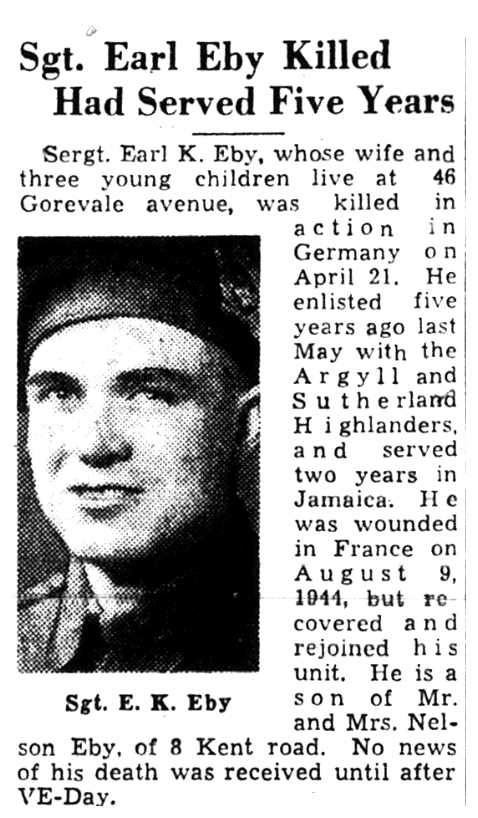 Sgt. Earl Eby Killed Had Served Five Years

Sergt. Earl K. Eby, whose wife and three young children live at 46 Gorevale avenue, was killed in action in Germany on April 21. He enlisted five years ago last May with the Argyll and Sutherland Highlanders, and served two years in Jamaica. He was wounded in France on August 9, 1944, but recovered and rejoined his unit. He is a son of Mr. and Mrs. Nelson Eby, of 8 Kent road. No news of his death was received until after VE-Day.

Sgt. E. K. Eby